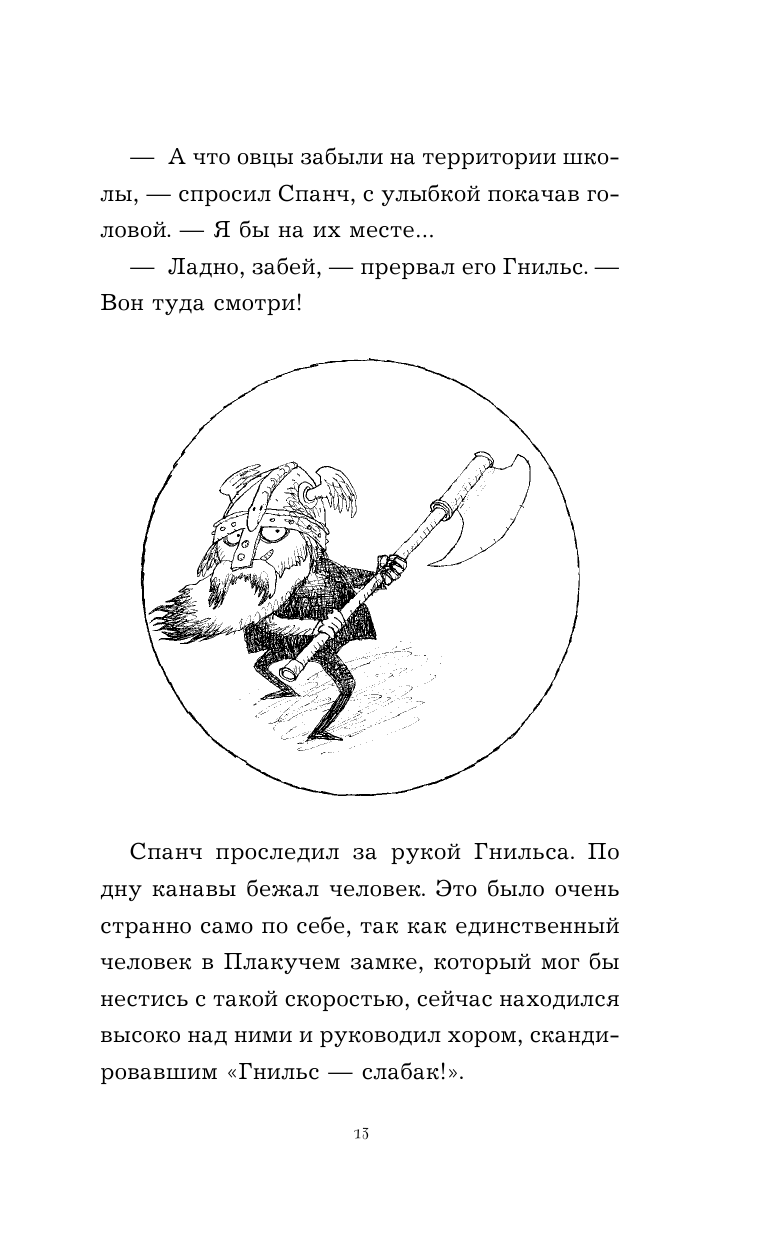 — А что овцы забыли на территории школы, — спросил Спанч, с улыбкой покачав головой. — Я бы на их месте...

— Ладно, забей, — прервал его Гнильс. — Вон туда смотри!

Спанч проследил за рукой Гнильса. По дну канавы бежал человек. Это было очень странно само по себе, так как единственный человек в Плакучем замке, который мог бы нестись с такой скоростью, сейчас находился высоко над ними и руководил хором, скандировавшим «Гнильс — слабак!».

15